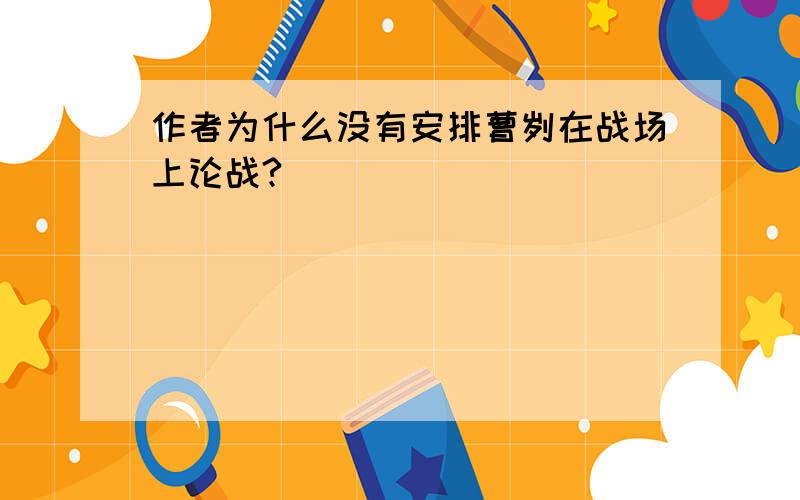 作者为什么没有安排曹刿在战场上论战?